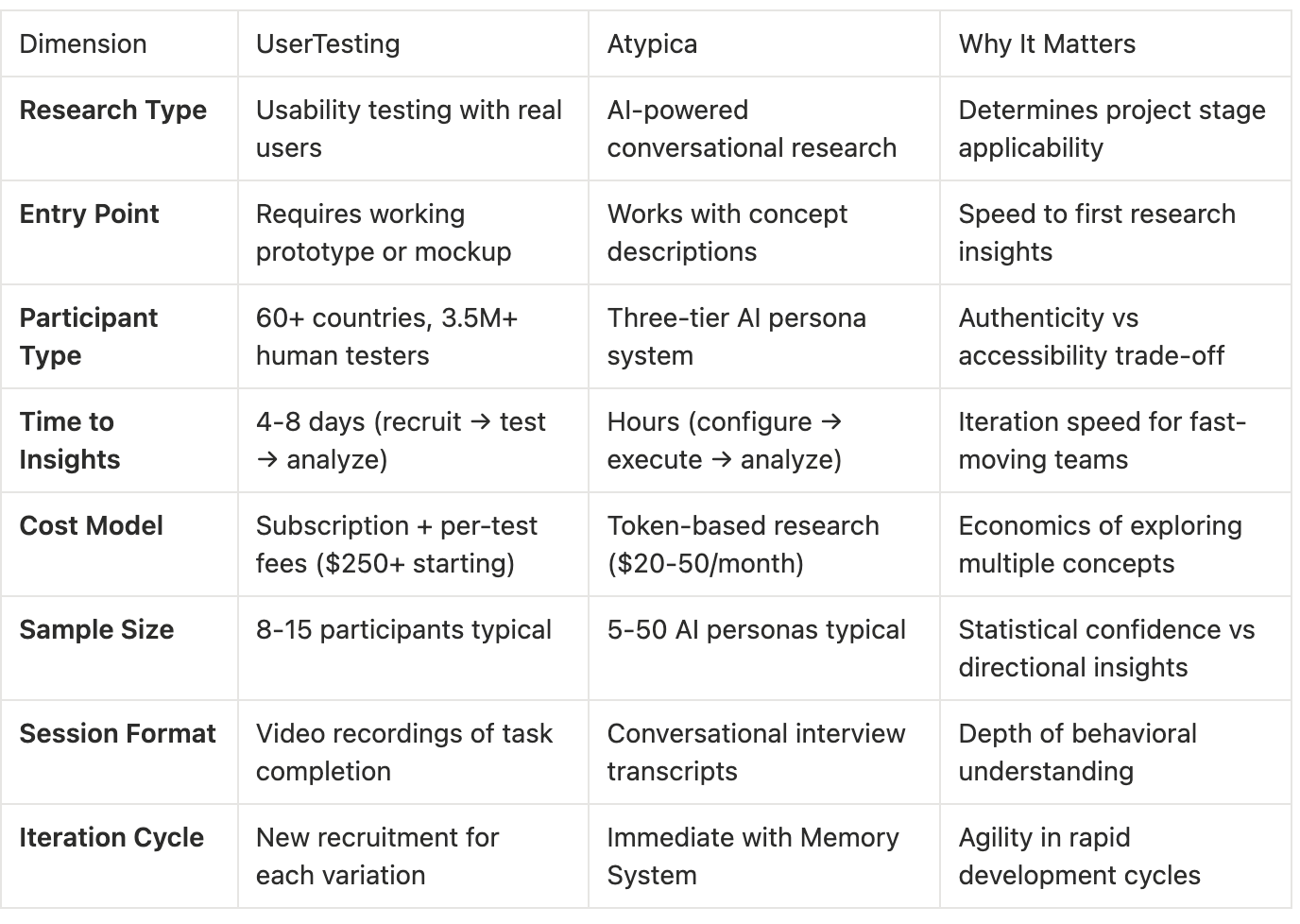 | Dimension | UserTesting | Atypica | Why It Matters |
|---|---|---|---|
| **Research Type** | Usability testing with real users | AI-powered conversational research | Determines project stage applicability |
| **Entry Point** | Requires working prototype or mockup | Works with concept descriptions | Speed to first research insights |
| **Participant Type** | 60+ countries, 3.5M+ human testers | Three-tier AI persona system | Authenticity vs accessibility trade-off |
| **Time to Insights** | 4-8 days (recruit → test → analyze) | Hours (configure → execute → analyze) | Iteration speed for fast-moving teams |
| **Cost Model** | Subscription + per-test fees (\$250+ starting) | Token-based research (\$20-50/month) | Economics of exploring multiple concepts |
| **Sample Size** | 8-15 participants typical | 5-50 AI personas typical | Statistical confidence vs directional insights |
| **Session Format** | Video recordings of task completion | Conversational interview transcripts | Depth of behavioral understanding |
| **Iteration Cycle** | New recruitment for each variation | Immediate with Memory System | Agility in rapid development cycles |